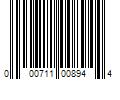 0 00711 00894 4